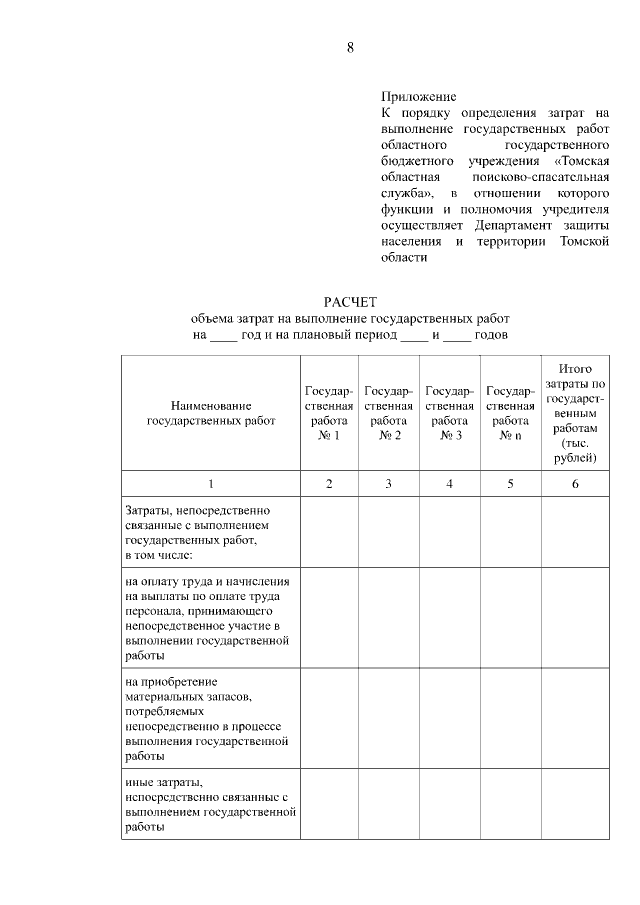 8

Приложение
К порядку определения затрат на выполнение государственных работ областного государственного бюджетного учреждения «Томская областная поисково-спасательная служба», в отношении которого функции и полномочия учредителя осуществляет Департамент защиты населения и территории Томской области

РАСЧЕТ
объема затрат на выполнение государственных работ
на ____ год и на плановый период ____ и ____ годов

| Наименование государственных работ | Государственная работа № 1 | Государственная работа № 2 | Государственная работа № 3 | Государственная работа № n | Итого затраты по государственным работам (тыс. рублей) |
|---|---|---|---|---|---|
| 1 | 2 | 3 | 4 | 5 | 6 |
| Затраты, непосредственно связанные с выполнением государственных работ, в том числе: | | | | | |
| на оплату труда и начисления на выплаты по оплате труда персонала, принимающего непосредственное участие в выполнении государственной работы | | | | | |
| на приобретение материальных запасов, потребляемых непосредственно в процессе выполнения государственной работы | | | | | |
| иные затраты, непосредственно связанные с выполнением государственной работы | | | | | |